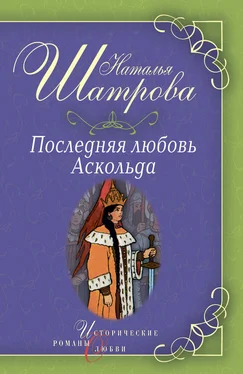 Наталья
Шатрова

Последняя любовь Аскольда

Исторические
романы о любви